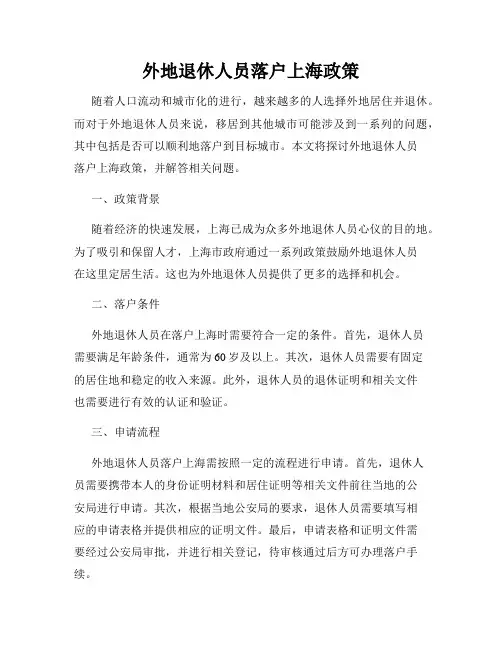 外地退休人员落户上海政策

随着人口流动和城市化的进行，越来越多的人选择外地居住并退休。而对于外地退休人员来说，移居到其他城市可能涉及到一系列的问题，其中包括是否可以顺利地落户到目标城市。本文将探讨外地退休人员落户上海政策，并解答相关问题。

一、政策背景

随着经济的快速发展，上海已成为众多外地退休人员心仪的目的地。为了吸引和保留人才，上海市政府通过一系列政策鼓励外地退休人员在这里定居生活。这也为外地退休人员提供了更多的选择和机会。

二、落户条件

外地退休人员在落户上海时需要符合一定的条件。首先，退休人员需要满足年龄条件，通常为60岁及以上。其次，退休人员需要有固定的居住地和稳定的收入来源。此外，退休人员的退休证明和相关文件也需要进行有效的认证和验证。

三、申请流程

外地退休人员落户上海需按照一定的流程进行申请。首先，退休人员需要携带本人的身份证明材料和居住证明等相关文件前往当地的公安局进行申请。其次，根据当地公安局的要求，退休人员需要填写相应的申请表格并提供相应的证明文件。最后，申请表格和证明文件需要经过公安局审批，并进行相关登记，待审核通过后方可办理落户手续。